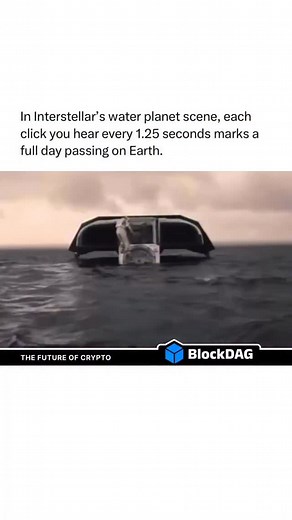 In Interstellar's water planet scene, each click you hear every 1.25 seconds marks a full day passing on Earth.

THE FUTURE OF CRYPTO

BlockDAG